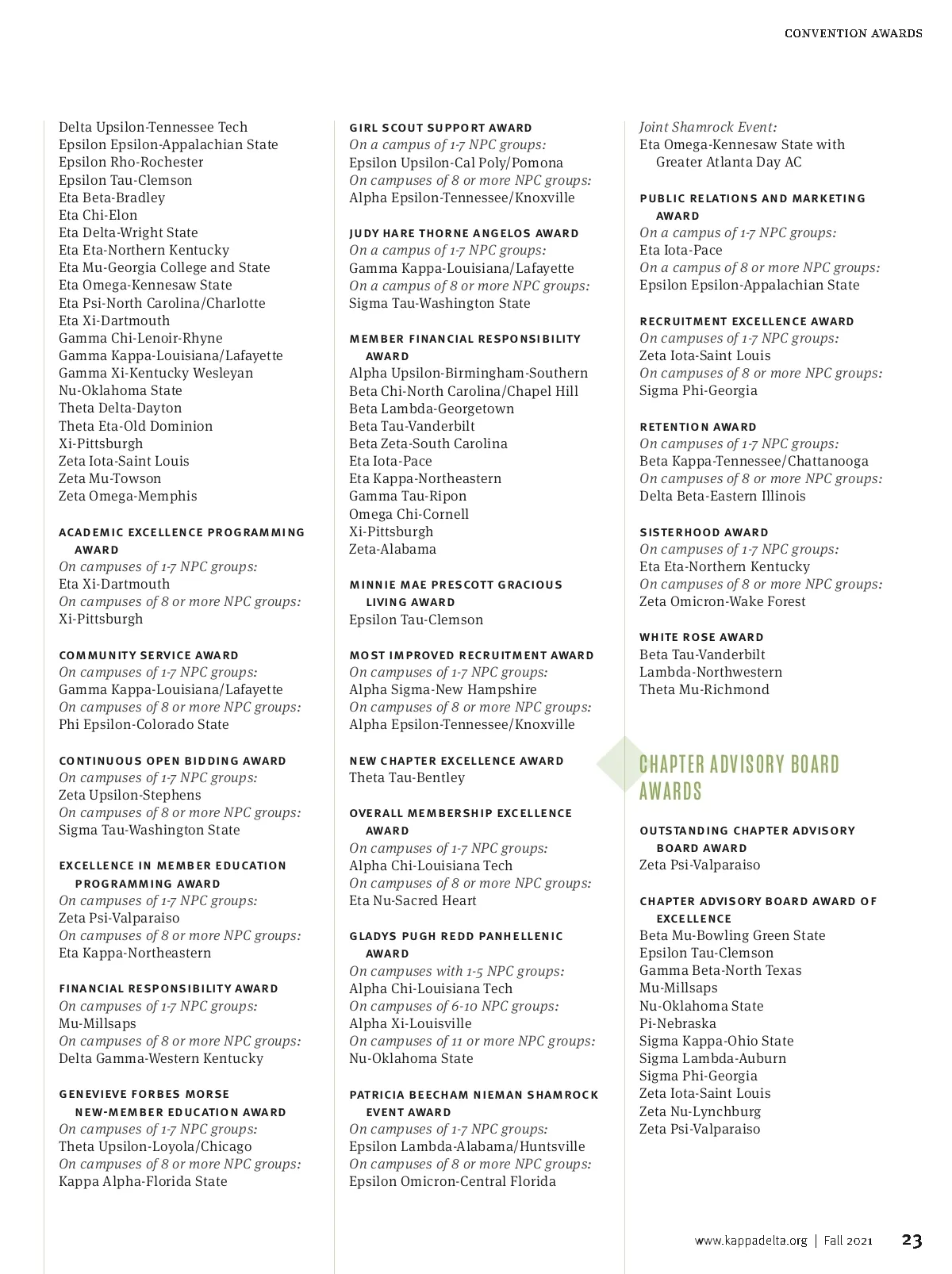 CONVENTION AWARDS

Delta Upsilon-Tennessee Tech
Epsilon Epsilon-Appalachian State
Epsilon Rho-Rochester
Epsilon Tau-Clemson
Eta Beta-Bradley
Eta Chi-Elon
Eta Delta-Wright State
Eta Eta-Northern Kentucky
Eta Mu-Georgia College and State
Eta Omega-Kennesaw State
Eta Psi-North Carolina/Charlotte
Eta Xi-Dartmouth
Gamma Chi-Lenoir-Rhyne
Gamma Kappa-Louisiana/Lafayette
Gamma Xi-Kentucky Wesleyan
Nu-Oklahoma State
Theta Delta-Dayton
Theta Eta-Old Dominion
Xi-Pittsburgh
Zeta Iota-Saint Louis
Zeta Mu-Towson
Zeta Omega-Memphis

ACADEMIC EXCELLENCE PROGRAMMING AWARD
On campuses of 1-7 NPC groups:
Eta Xi-Dartmouth
On campuses of 8 or more NPC groups:
Xi-Pittsburgh

COMMUNITY SERVICE AWARD
On campuses of 1-7 NPC groups:
Gamma Kappa-Louisiana/Lafayette
On campuses of 8 or more NPC groups:
Phi Epsilon-Colorado State

CONTINUOUS OPEN BIDDING AWARD
On campuses of 1-7 NPC groups:
Zeta Upsilon-Stephens
On campuses of 8 or more NPC groups:
Sigma Tau-Washington State

EXCELLENCE IN MEMBER EDUCATION PROGRAMMING AWARD
On campuses of 1-7 NPC groups:
Zeta Psi-Valparaiso
On campuses of 8 or more NPC groups:
Eta Kappa-Northeastern

FINANCIAL RESPONSIBILITY AWARD
On campuses of 1-7 NPC groups:
Mu-Millsaps
On campuses of 8 or more NPC groups:
Delta Gamma-Western Kentucky

GENEVIEVE FORBES MORSE NEW-MEMBER EDUCATION AWARD
On campuses of 1-7 NPC groups:
Theta Upsilon-Loyola/Chicago
On campuses of 8 or more NPC groups:
Kappa Alpha-Florida State

GIRL SCOUT SUPPORT AWARD
On a campus of 1-7 NPC groups:
Epsilon Upsilon-Cal Poly/Pomona
On campuses of 8 or more NPC groups:
Alpha Epsilon-Tennessee/Knoxville

JUDY HARE THORNE ANGELOS AWARD
On a campus of 1-7 NPC groups:
Gamma Kappa-Louisiana/Lafayette
On a campus of 8 or more NPC groups:
Sigma Tau-Washington State

MEMBER FINANCIAL RESPONSIBILITY AWARD
Alpha Upsilon-Birmingham-Southern
Beta Chi-North Carolina/Chapel Hill
Beta Lambda-Georgetown
Beta Tau-Vanderbilt
Beta Zeta-South Carolina
Eta Iota-Pace
Eta Kappa-Northeastern
Gamma Tau-Ripon
Omega Chi-Cornell
Xi-Pittsburgh
Zeta-Alabama

MINNIE MAE PRESCOTT GRACIOUS LIVING AWARD
Epsilon Tau-Clemson

MOST IMPROVED RECRUITMENT AWARD
On campuses of 1-7 NPC groups:
Alpha Sigma-New Hampshire
On campuses of 8 or more NPC groups:
Alpha Epsilon-Tennessee/Knoxville

NEW CHAPTER EXCELLENCE AWARD
Theta Tau-Bentley

OVERALL MEMBERSHIP EXCELLENCE AWARD
On campuses of 1-7 NPC groups:
Alpha Chi-Louisiana Tech
On campuses of 8 or more NPC groups:
Eta Nu-Sacred Heart

GLADYS PUGH REDD PANHELLENIC AWARD
On campuses with 1-5 NPC groups:
Alpha Chi-Louisiana Tech
On campuses of 6-10 NPC groups:
Alpha Xi-Louisville
On campuses of 11 or more NPC groups:
Nu-Oklahoma State

PATRICIA BEECHAM NIEMAN SHAMROCK EVENT AWARD
On campuses of 1-7 NPC groups:
Epsilon Lambda-Alabama/Huntsville
On campuses of 8 or more NPC groups:
Epsilon Omicron-Central Florida

Joint Shamrock Event:
Eta Omega-Kennesaw State with Greater Atlanta Day AC

PUBLIC RELATIONS AND MARKETING AWARD
On a campus of 1-7 NPC groups:
Eta Iota-Pace
On a campus of 8 or more NPC groups:
Epsilon Epsilon-Appalachian State

RECRUITMENT EXCELLENCE AWARD
On campuses of 1-7 NPC groups:
Zeta Iota-Saint Louis
On campuses of 8 or more NPC groups:
Sigma Phi-Georgia

RETENTION AWARD
On campuses of 1-7 NPC groups:
Beta Kappa-Tennessee/Chattanooga
On campuses of 8 or more NPC groups:
Delta Beta-Eastern Illinois

SISTERHOOD AWARD
On campuses of 1-7 NPC groups:
Eta Eta-Northern Kentucky
On campuses of 8 or more NPC groups:
Zeta Omicron-Wake Forest

WHITE ROSE AWARD
Beta Tau-Vanderbilt
Lambda-Northwestern
Theta Mu-Richmond

CHAPTER ADVISORY BOARD AWARDS

OUTSTANDING CHAPTER ADVISORY BOARD AWARD
Zeta Psi-Valparaiso

CHAPTER ADVISORY BOARD AWARD OF EXCELLENCE
Beta Mu-Bowling Green State
Epsilon Tau-Clemson
Gamma Beta-North Texas
Mu-Millsaps
Nu-Oklahoma State
Pi-Nebraska
Sigma Kappa-Ohio State
Sigma Lambda-Auburn
Sigma Phi-Georgia
Zeta Iota-Saint Louis
Zeta Nu-Lynchburg
Zeta Psi-Valparaiso

www.kappadelta.org | Fall 2021 23